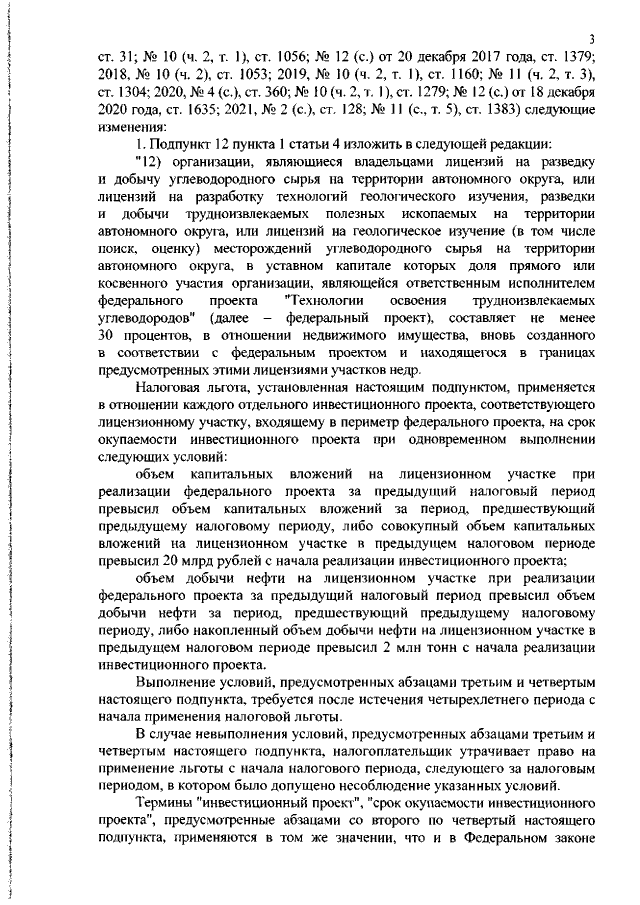 3

ст. 31; № 10 (ч. 2, т. 1), ст. 1056; № 12 (с.) от 20 декабря 2017 года, ст. 1379; 2018, № 10 (ч. 2), ст. 1053; 2019, № 10 (ч. 2, т. 1), ст. 1160; № 11 (ч. 2, т. 3), ст. 1304; 2020, № 4 (с.), ст. 360; № 10 (ч. 2, т. 1), ст. 1279; № 12 (с.) от 18 декабря 2020 года, ст. 1635; 2021, № 2 (с.), ст. 128; № 11 (с., т. 5), ст. 1383) следующие изменения:

1. Подпункт 12 пункта 1 статьи 4 изложить в следующей редакции:

"12) организации, являющиеся владельцами лицензий на разведку и добычу углеводородного сырья на территории автономного округа, или лицензий на разработку технологий геологического изучения, разведки и добычи трудноизвлекаемых полезных ископаемых на территории автономного округа, или лицензий на геологическое изучение (в том числе поиск, оценку) месторождений углеводородного сырья на территории автономного округа, в уставном капитале которых доля прямого или косвенного участия организации, являющейся ответственным исполнителем федерального проекта "Технологии освоения трудноизвлекаемых углеводородов" (далее – федеральный проект), составляет не менее 30 процентов, в отношении недвижимого имущества, вновь созданного в соответствии с федеральным проектом и находящегося в границах предусмотренных этими лицензиями участков недр.

Налоговая льгота, установленная настоящим подпунктом, применяется в отношении каждого отдельного инвестиционного проекта, соответствующего лицензионному участку, входящему в периметр федерального проекта, на срок окупаемости инвестиционного проекта при одновременном выполнении следующих условий:

объем капитальных вложений на лицензионном участке при реализации федерального проекта за предыдущий налоговый период превысил объем капитальных вложений за период, предшествующий предыдущему налоговому периоду, либо совокупный объем капитальных вложений на лицензионном участке в предыдущем налоговом периоде превысил 20 млрд рублей с начала реализации инвестиционного проекта;

объем добычи нефти на лицензионном участке при реализации федерального проекта за предыдущий налоговый период превысил объем добычи нефти за период, предшествующий предыдущему налоговому периоду, либо накопленный объем добычи нефти на лицензионном участке в предыдущем налоговом периоде превысил 2 млн тонн с начала реализации инвестиционного проекта.

Выполнение условий, предусмотренных абзацами третьим и четвертым настоящего подпункта, требуется после истечения четырехлетнего периода с начала применения налоговой льготы.

В случае невыполнения условий, предусмотренных абзацами третьим и четвертым настоящего подпункта, налогоплательщик утрачивает право на применение льготы с начала налогового периода, следующего за налоговым периодом, в котором было допущено несоблюдение указанных условий.

Термины "инвестиционный проект", "срок окупаемости инвестиционного проекта", предусмотренные абзацами со второго по четвертый настоящего подпункта, применяются в том же значении, что и в Федеральном законе